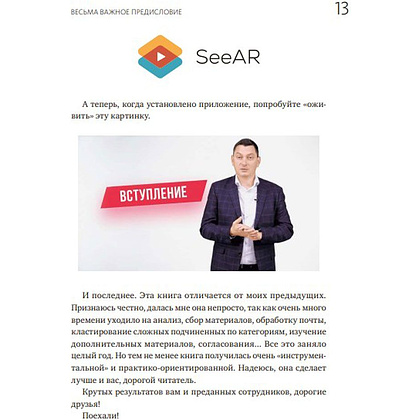 ВЕСЬМА ВАЖНОЕ ПРЕДИСЛОВИЕ

13

SeeAR

А теперь, когда установлено приложение, попробуйте «оживить» эту картинку.

ВСТУПЛЕНИЕ

И последнее. Эта книга отличается от моих предыдущих. Признаюсь честно, далась мне она непросто, так как очень много времени уходило на анализ, сбор материалов, обработку почты, кластирование сложных подчиненных по категориям, изучение дополнительных материалов, согласования… Все это заняло целый год. Но тем не менее книга получилась очень «инструментальной» и практико-ориентированной. Надеюсь, она сделает лучше и вас, дорогой читатель.

Крутых результатов вам и преданных сотрудников, дорогие друзья!

Поехали!